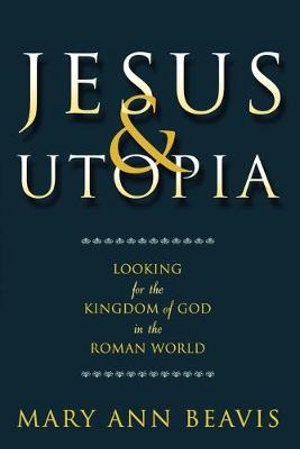 JESUS
&
UTOPIA

LOOKING
for the
KINGDOM of GOD
in the
ROMAN WORLD

MARY ANN BEAVIS